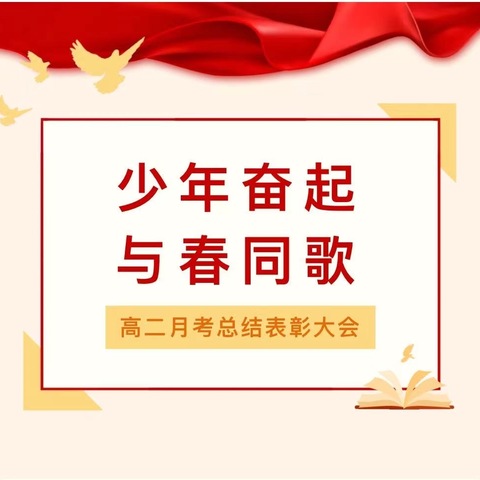 少年奋起
与春同歌

高二月考总结表彰大会